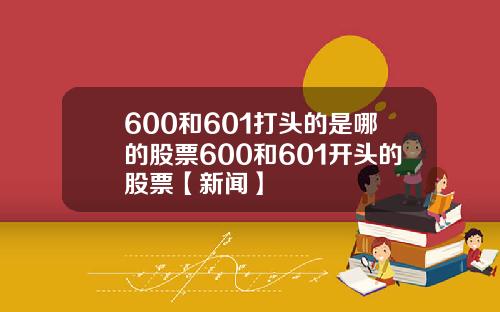 600和601打头的是哪的股票600和601开头的股票【新闻】